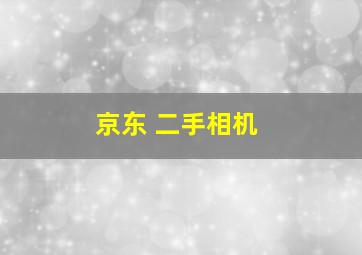 京东 二手相机